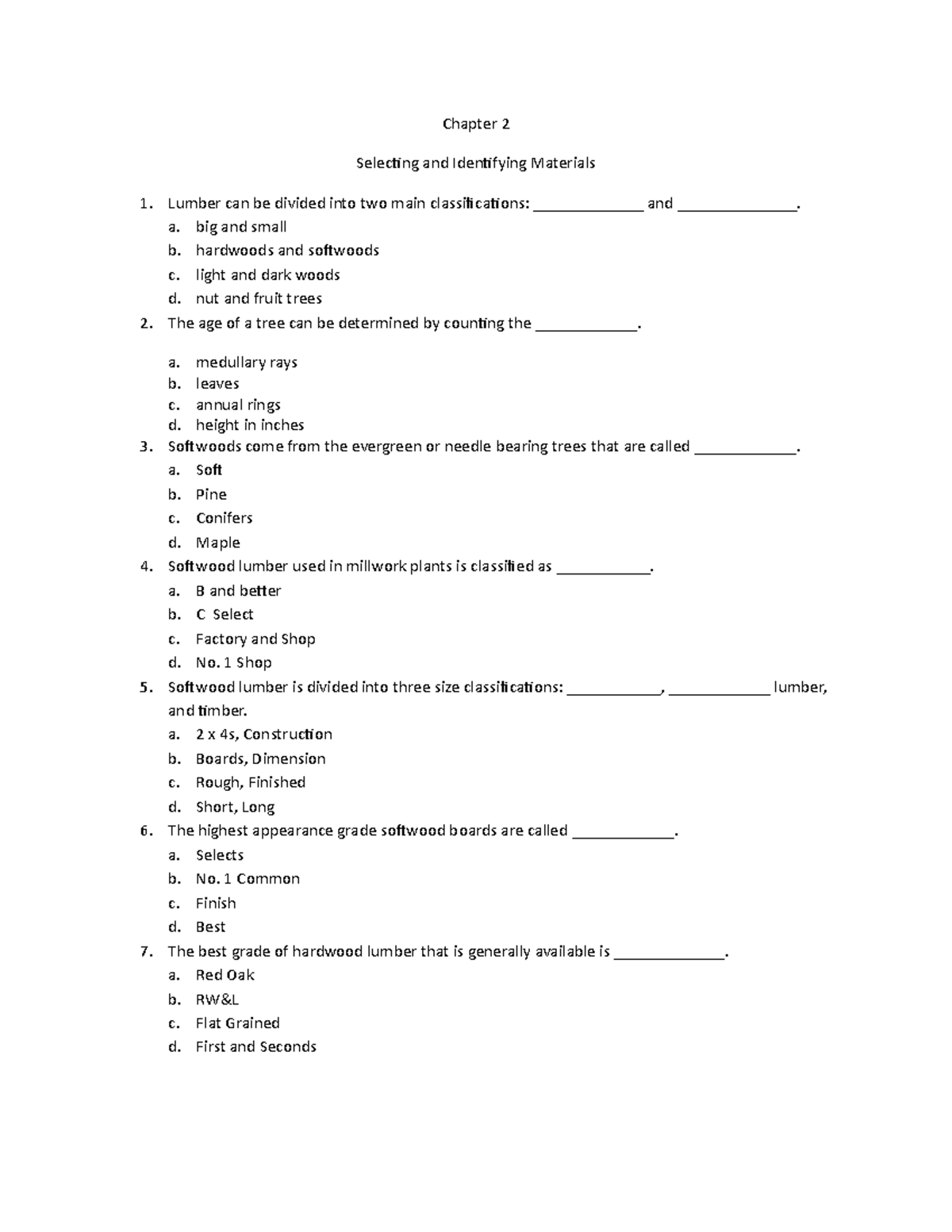 Chapter 2

Selecting and Identifying Materials

1. Lumber can be divided into two main classifications: ______________ and _______________.
 a. big and small
 b. hardwoods and softwoods
 c. light and dark woods
 d. nut and fruit trees
2. The age of a tree can be determined by counting the _____________.
 a. medullary rays
 b. leaves
 c. annual rings
 d. height in inches
3. Softwoods come from the evergreen or needle bearing trees that are called _____________.
 a. Soft
 b. Pine
 c. Conifers
 d. Maple
4. Softwood lumber used in millwork plants is classified as ____________.
 a. B and better
 b. C Select
 c. Factory and Shop
 d. No. 1 Shop
5. Softwood lumber is divided into three size classifications: ____________, _____________ lumber, and timber.
 a. 2 x 4s, Construction
 b. Boards, Dimension
 c. Rough, Finished
 d. Short, Long
6. The highest appearance grade softwood boards are called _____________.
 a. Selects
 b. No. 1 Common
 c. Finish
 d. Best
7. The best grade of hardwood lumber that is generally available is ______________.
 a. Red Oak
 b. RW&L
 c. Flat Grained
 d. First and Seconds